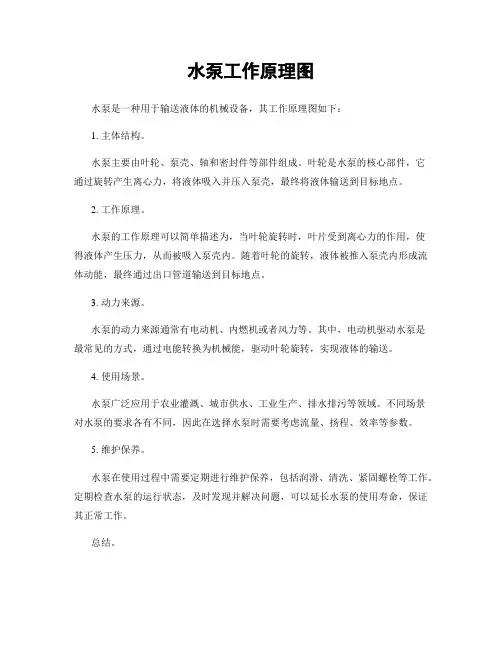 水泵工作原理图

水泵是一种用于输送液体的机械设备，其工作原理图如下：

1. 主体结构。

水泵主要由叶轮、泵壳、轴和密封件等部件组成。叶轮是水泵的核心部件，它通过旋转产生离心力，将液体吸入并压入泵壳，最终将液体输送到目标地点。

2. 工作原理。

水泵的工作原理可以简单描述为，当叶轮旋转时，叶片受到离心力的作用，使得液体产生压力，从而被吸入泵壳内。随着叶轮的旋转，液体被推入泵壳内形成流体动能，最终通过出口管道输送到目标地点。

3. 动力来源。

水泵的动力来源通常有电动机、内燃机或者风力等。其中，电动机驱动水泵是最常见的方式，通过电能转换为机械能，驱动叶轮旋转，实现液体的输送。

4. 使用场景。

水泵广泛应用于农业灌溉、城市供水、工业生产、排水排污等领域。不同场景对水泵的要求各有不同，因此在选择水泵时需要考虑流量、扬程、效率等参数。

5. 维护保养。

水泵在使用过程中需要定期进行维护保养，包括润滑、清洗、紧固螺栓等工作。定期检查水泵的运行状态，及时发现并解决问题，可以延长水泵的使用寿命，保证其正常工作。

总结。